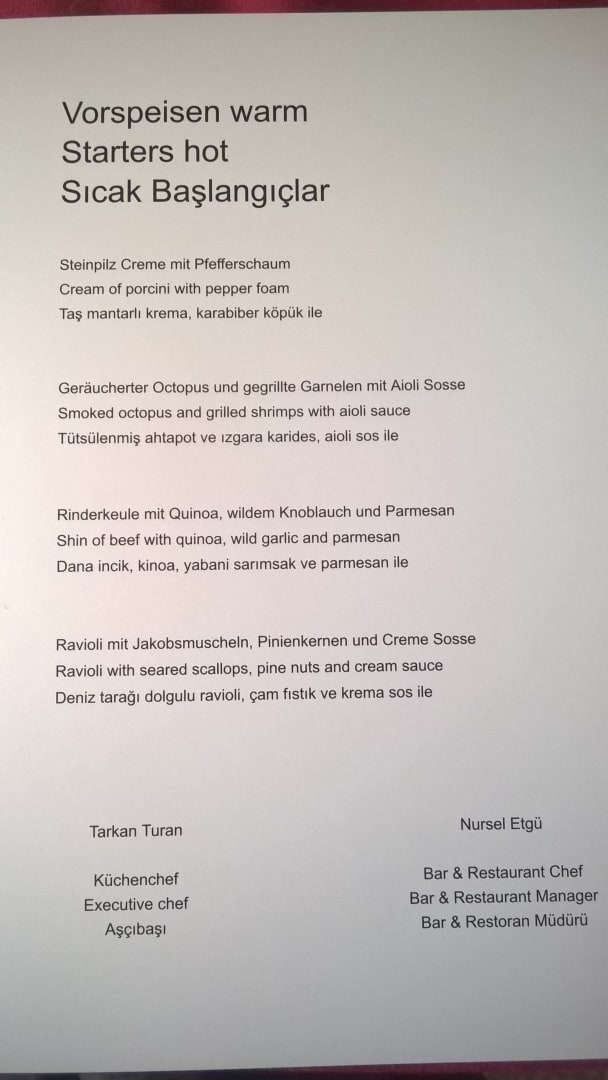 Vorspeisen warm
Starters hot
Sıcak Başlangıçlar

Steinpilz Creme mit Pfefferschaum
Cream of porcini with pepper foam
Taş mantarlı krema, karabiber köpük ile

Geräucherter Octopus und gegrillte Garnelen mit Aioli Sosse
Smoked octopus and grilled shrimps with aioli sauce
Tütsülenmiş ahtapot ve ızgara karides, aioli sos ile

Rinderkeule mit Quinoa, wildem Knoblauch und Parmesan
Shin of beef with quinoa, wild garlic and parmesan
Dana incik, kinoa, yabani sarımsak ve parmesan ile

Ravioli mit Jakobsmuscheln, Pinienkernen und Creme Sosse
Ravioli with seared scallops, pine nuts and cream sauce
Deniz tarağı dolgulu ravioli, çam fıstık ve krema sos ile

Tarkan Turan

Küchenchef
Executive chef
Aşçıbaşı

Nursel Etgü

Bar & Restaurant Chef
Bar & Restaurant Manager
Bar & Restoran Müdürü